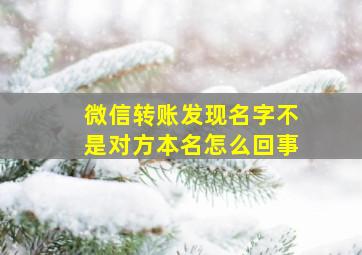 微信转账发现名字不是对方本名怎么回事